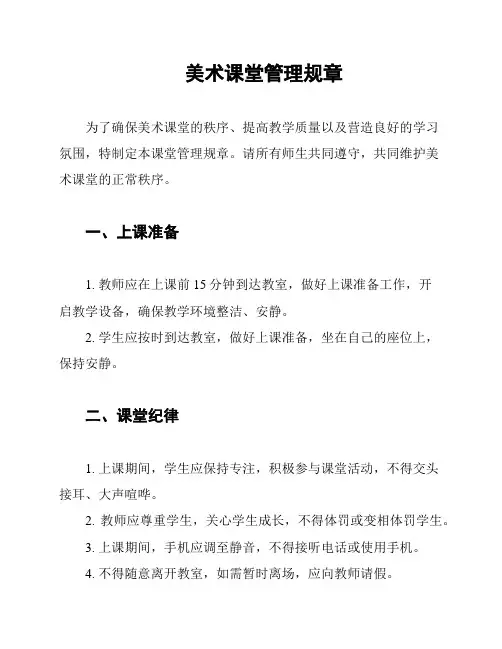 美术课堂管理规章

为了确保美术课堂的秩序、提高教学质量以及营造良好的学习氛围，特制定本课堂管理规章。请所有师生共同遵守，共同维护美术课堂的正常秩序。

一、上课准备

1. 教师应在上课前 15 分钟到达教室，做好上课准备工作，开启教学设备，确保教学环境整洁、安静。

2. 学生应按时到达教室，做好上课准备，坐在自己的座位上，保持安静。

二、课堂纪律

1. 上课期间，学生应保持专注，积极参与课堂活动，不得交头接耳、大声喧哗。

2. 教师应尊重学生，关心学生成长，不得体罚或变相体罚学生。

3. 上课期间，手机应调至静音，不得接听电话或使用手机。

4. 不得随意离开教室，如需暂时离场，应向教师请假。